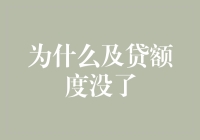 为什么及贷额度没了